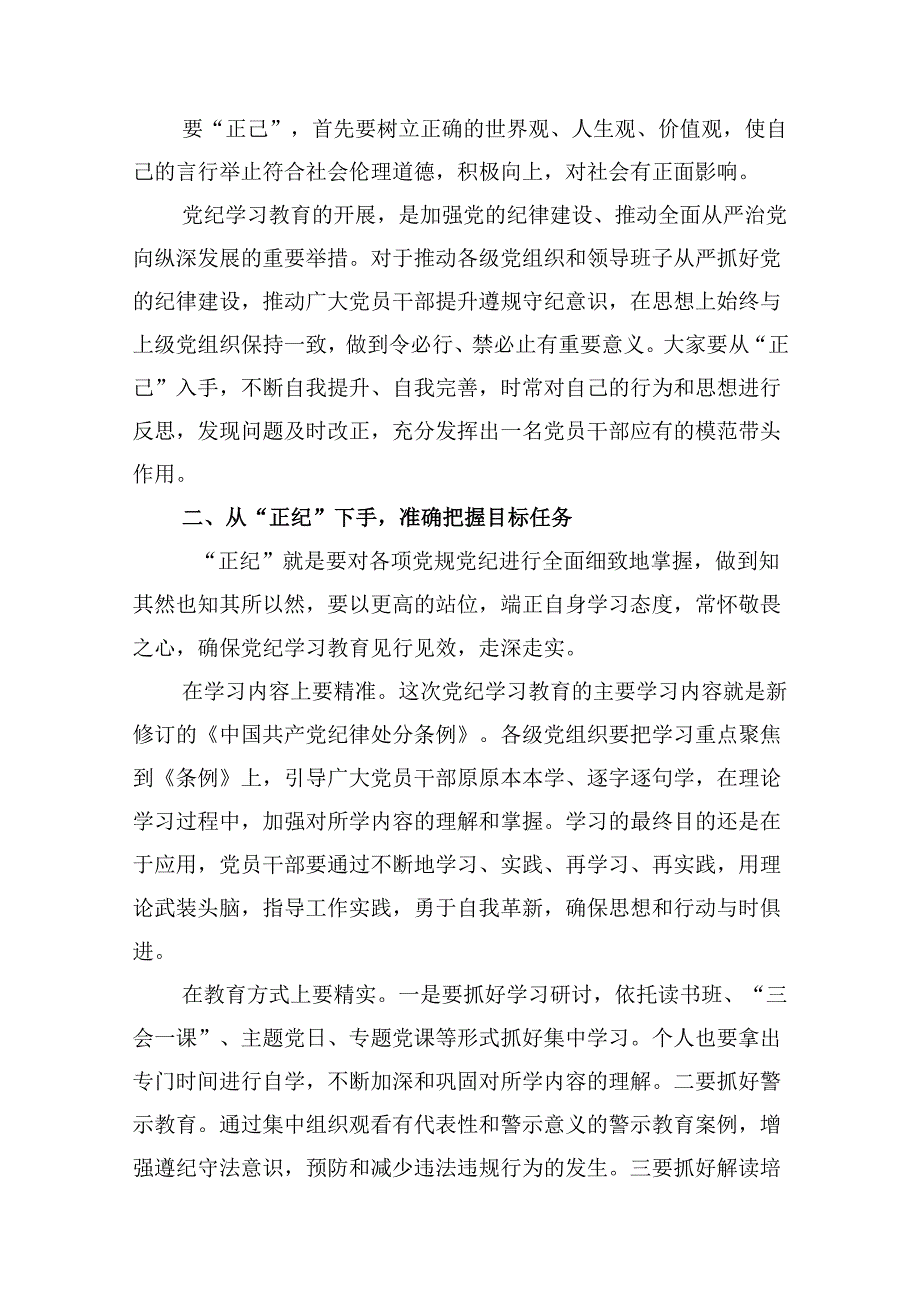 要“正己”，首先要树立正确的世界观、人生观、价值观，使自己的言行举止符合社会伦理道德，积极向上，对社会有正面影响。

党纪学习教育的开展，是加强党的纪律建设、推动全面从严治党向纵深发展的重要举措。对于推动各级党组织和领导班子从严抓好党的纪律建设，推动广大党员干部提升遵规守纪意识，在思想上始终与上级党组织保持一致，做到令必行、禁必止有重要意义。大家要从“正己”入手，不断自我提升、自我完善，时常对自己的行为和思想进行反思，发现问题及时改正，充分发挥出一名党员干部应有的模范带头作用。

二、从“正纪”下手，准确把握目标任务

“正纪”就是要对各项党规党纪进行全面细致地掌握，做到知其然也知其所以然，要以更高的站位，端正自身学习态度，常怀敬畏之心，确保党纪学习教育见行见效，走深走实。

在学习内容上要精准。这次党纪学习教育的主要学习内容就是新修订的《中国共产党纪律处分条例》。各级党组织要把学习重点聚焦到《条例》上，引导广大党员干部原原本本学、逐字逐句学，在理论学习过程中，加强对所学内容的理解和掌握。学习的最终目的还是在于应用，党员干部要通过不断地学习、实践、再学习、再实践，用理论武装头脑，指导工作实践，勇于自我革新，确保思想和行动与时俱进。

在教育方式上要精实。一是要抓好学习研讨，依托读书班、“三会一课”、主题党日、专题党课等形式抓好集中学习。个人也要拿出专门时间进行自学，不断加深和巩固对所学内容的理解。二要抓好警示教育。通过集中组织观看有代表性和警示意义的警示教育案例，增强遵纪守法意识，预防和减少违法违规行为的发生。三要抓好解读培